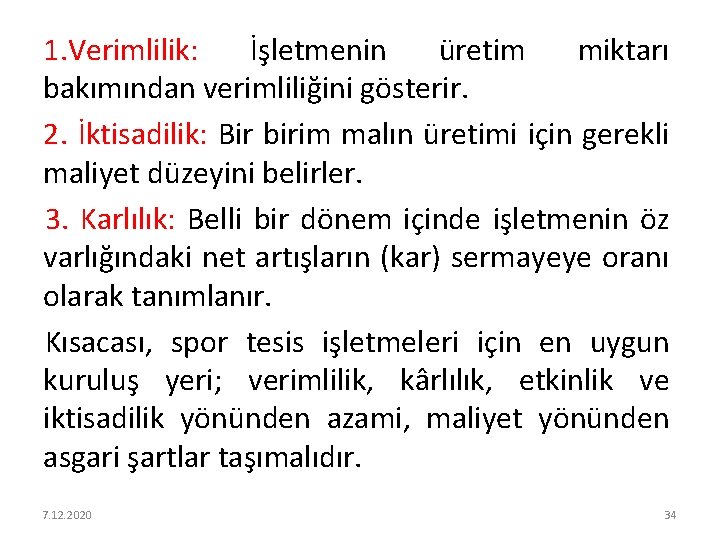 1.Verimlilik: İşletmenin üretim miktarı bakımından verimliliğini gösterir.

2. İktisadilik: Bir birim malın üretimi için gerekli maliyet düzeyini belirler.

3. Karlılık: Belli bir dönem içinde işletmenin öz varlığındaki net artışların (kar) sermayeye oranı olarak tanımlanır.

Kısacası, spor tesis işletmeleri için en uygun kuruluş yeri; verimlilik, kârlılık, etkinlik ve iktisadilik yönünden azami, maliyet yönünden asgari şartlar taşımalıdır.

7.12.2020

34